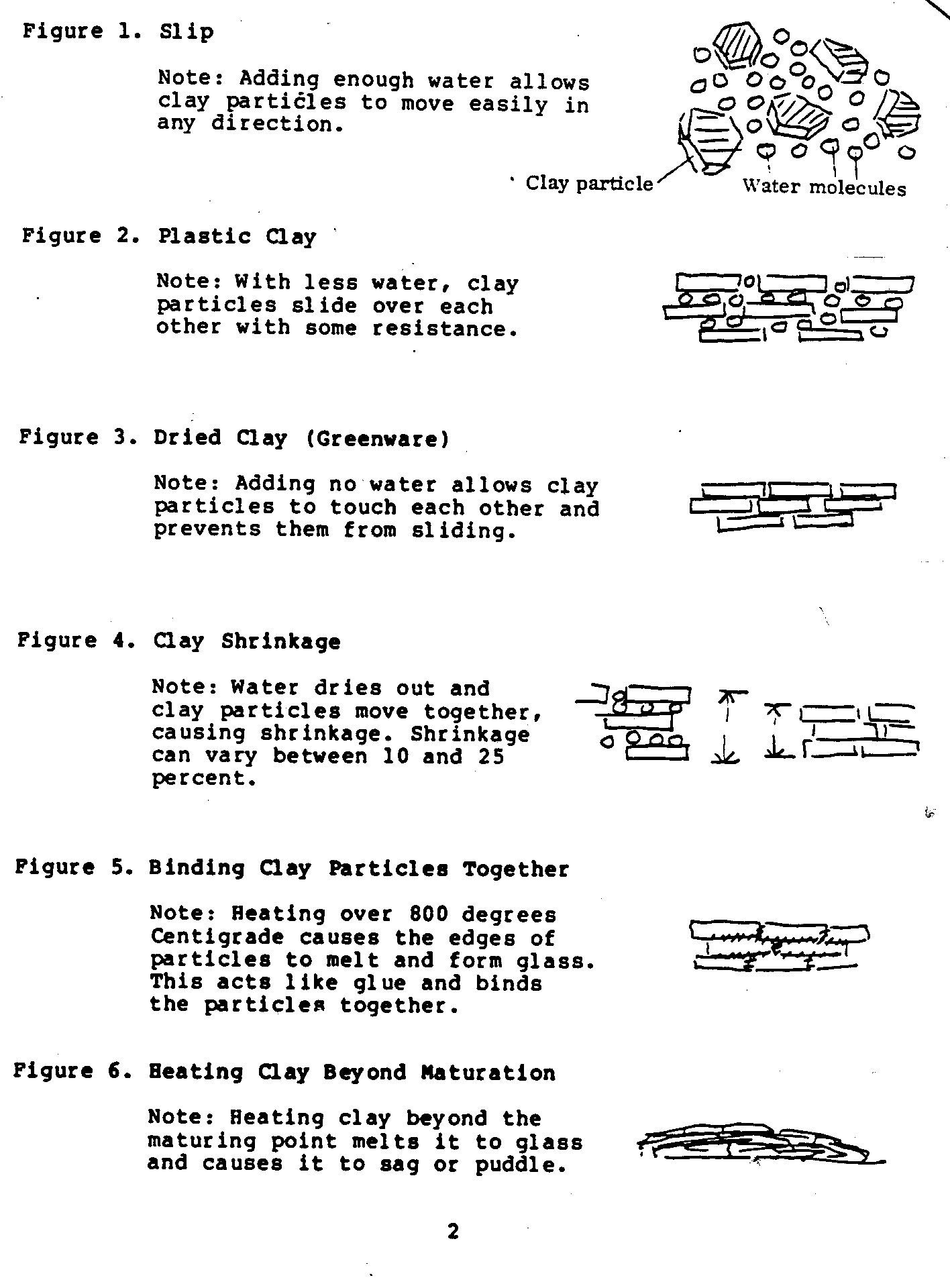 Figure 1. Slip

Note: Adding enough water allows clay particles to move easily in any direction.

Clay particle

Water molecules

Figure 2. Plastic Clay

Note: With less water, clay particles slide over each other with some resistance.

Figure 3. Dried Clay (Greenware)

Note: Adding no water allows clay particles to touch each other and prevents them from sliding.

Figure 4. Clay Shrinkage

Note: Water dries out and clay particles move together, causing shrinkage. Shrinkage can vary between 10 and 25 percent.

Figure 5. Binding Clay Particles Together

Note: Heating over 800 degrees Centigrade causes the edges of particles to melt and form glass. This acts like glue and binds the particles together.

Figure 6. Heating Clay Beyond Maturation

Note: Heating clay beyond the maturing point melts it to glass and causes it to sag or puddle.

2